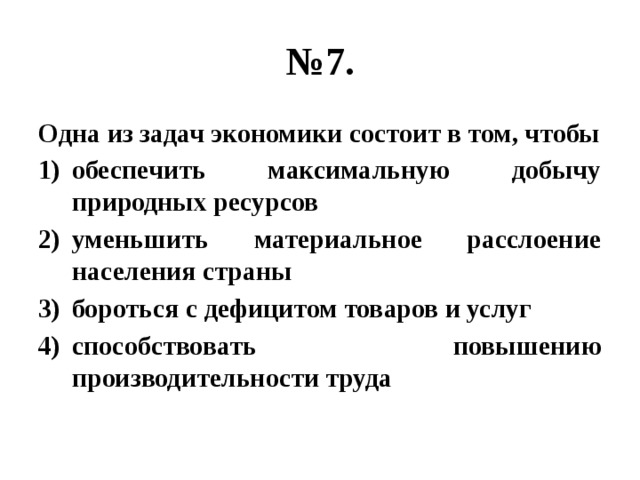 №7.

Одна из задач экономики состоит в том, чтобы
1) обеспечить максимальную добычу природных ресурсов
2) уменьшить материальное расслоение населения страны
3) бороться с дефицитом товаров и услуг
4) способствовать повышению производительности труда